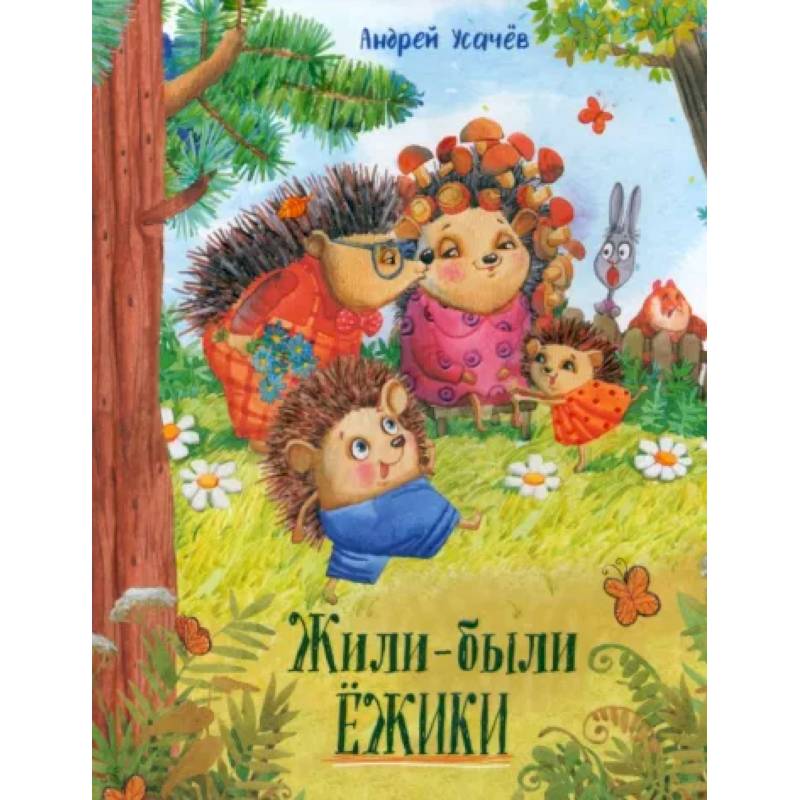 Андрей Усачёв

Жили-были
ЁЖИКИ